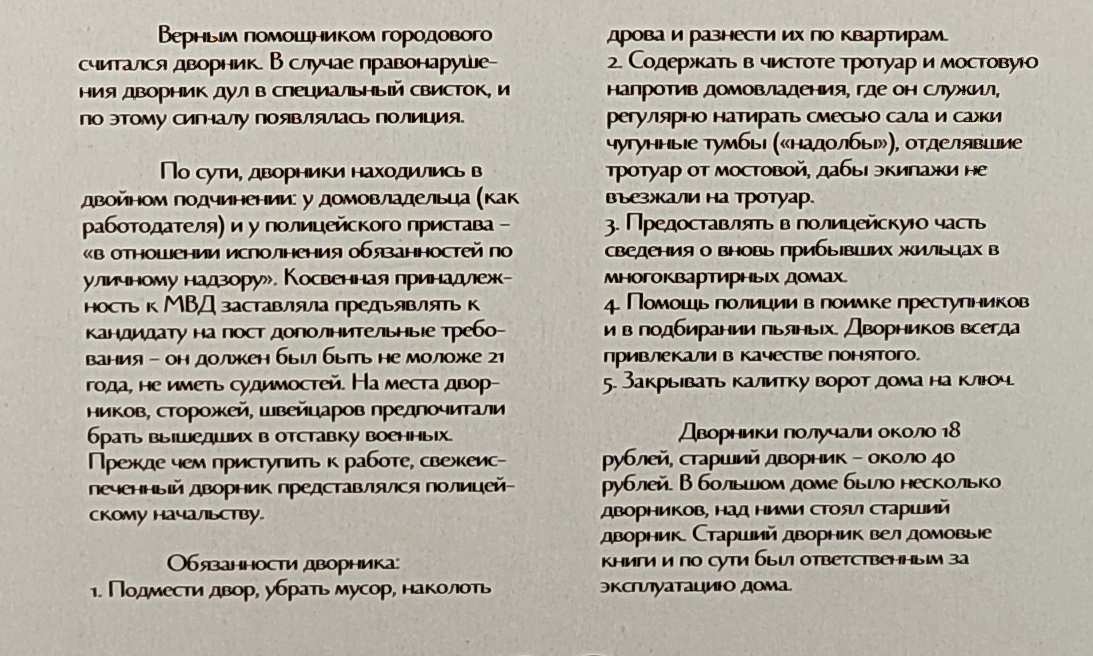 Верным помощником городового считался дворник. В случае правонарушения дворник дул в специальный свисток, и по этому сигналу появлялась полиция.

По сути, дворники находились в двойном подчинении: у домовладельца (как работодателя) и у полицейского пристава – «в отношении исполнения обязанностей по уличному надзору». Косвенная принадлежность к МВД заставляла предъявлять к кандидату на пост дополнительные требования – он должен был быть не моложе 21 года, не иметь судимостей. На места дворников, сторожей, швейцаров предпочитали брать вышедших в отставку военных. Прежде чем приступить к работе, свежеиспеченный дворник представлялся полицейскому начальству.

Обязанности дворника:
1. Подмести двор, убрать мусор, наколоть дрова и разнести их по квартирам.
2. Содержать в чистоте тротуар и мостовую напротив домовладения, где он служил, регулярно натирать смесью сала и сажи чугунные тумбы («надолбы»), отделявшие тротуар от мостовой, дабы экипажи не въезжали на тротуар.
3. Предоставлять в полицейскую часть сведения о вновь прибывших жильцах в многоквартирных домах.
4. Помощь полиции в поимке преступников и в подбирании пьяных. Дворников всегда привлекали в качестве понятого.
5. Закрывать калитку ворот дома на ключ.

Дворники получали около 18 рублей, старший дворник – около 40 рублей. В большом доме было несколько дворников, над ними стоял старший дворник. Старший дворник вел домовые книги и по сути был ответственным за эксплуатацию дома.